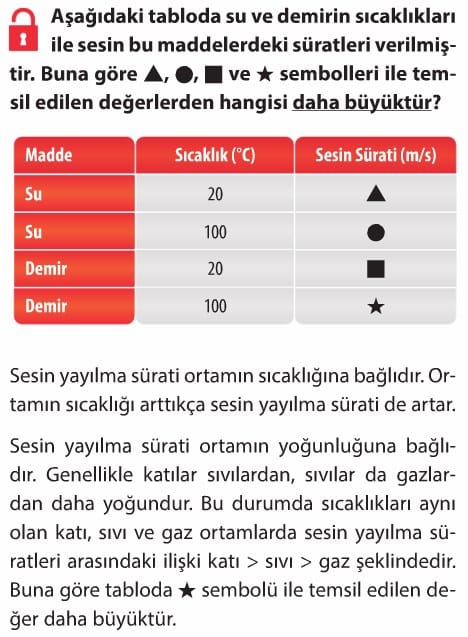 Aşağıdaki tabloda su ve demirin sıcaklıkları ile sesin bu maddelerdeki süratleri verilmiştir. Buna göre ▲, ●, ■ ve ★ sembolleri ile temsil edilen değerlerden hangisi daha büyüktür?

| Madde | Sıcaklık (°C) | Sesin Sürati (m/s) |
|---|---|---|
| Su | 20 | ▲ |
| Su | 100 | ● |
| Demir | 20 | ■ |
| Demir | 100 | ★ |

Sesin yayılma sürati ortamın sıcaklığına bağlıdır. Ortamın sıcaklığı arttıkça sesin yayılma sürati de artar.

Sesin yayılma sürati ortamın yoğunluğuna bağlıdır. Genellikle katılar sıvılardan, sıvılar da gazlardan daha yoğundur. Bu durumda sıcaklıkları aynı olan katı, sıvı ve gaz ortamlarda sesin yayılma süratleri arasındaki ilişki katı > sıvı > gaz şeklindedir. Buna göre tabloda ★ sembolü ile temsil edilen değer daha büyüktür.